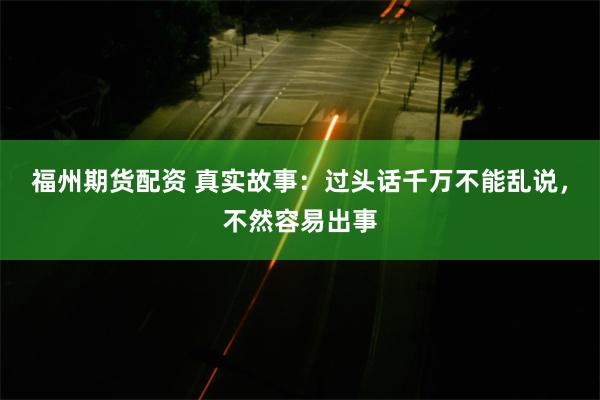 福州期货配资 真实故事：过头话千万不能乱说，不然容易出事